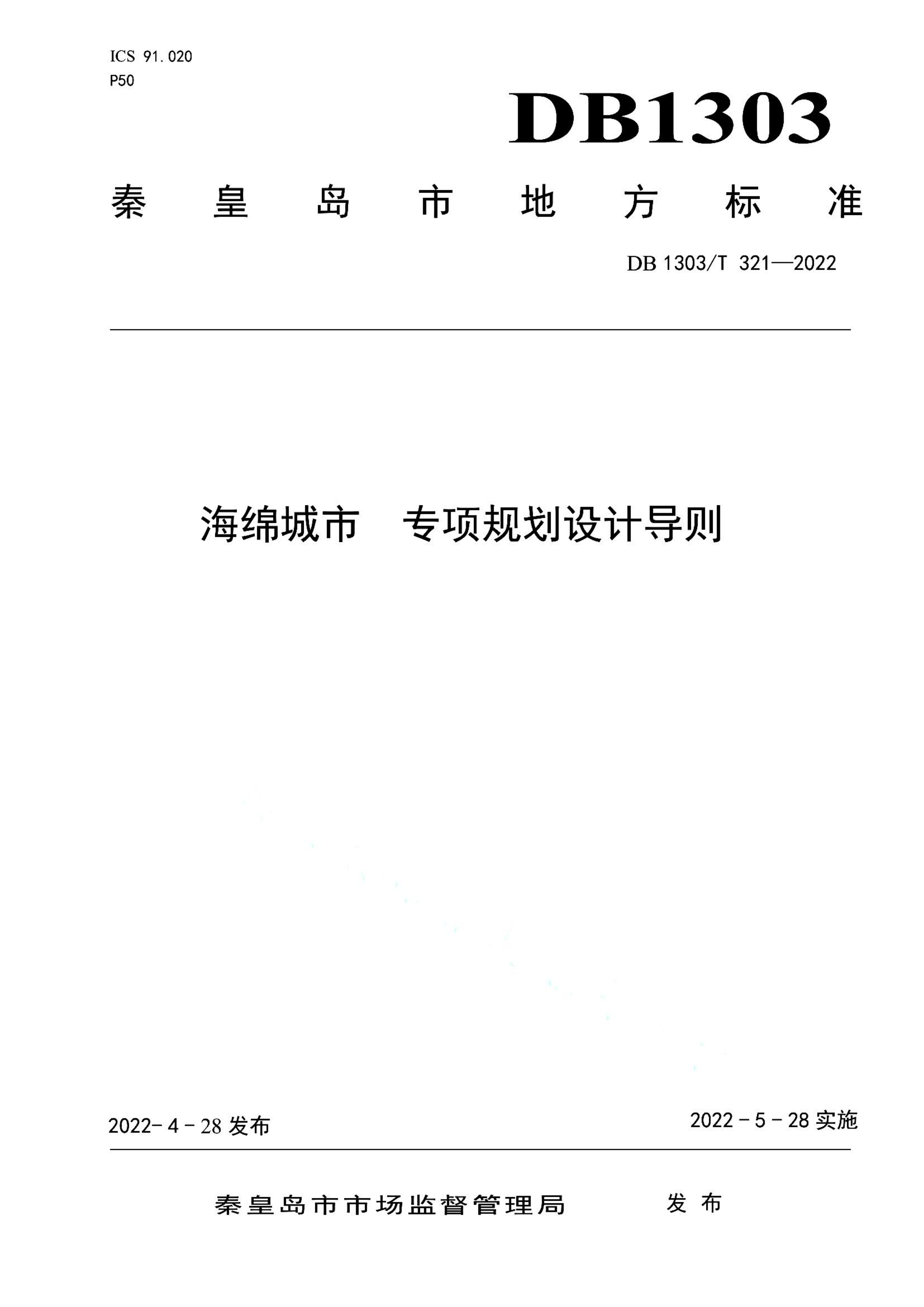 ICS 91.020
P50

DB1303

秦皇岛市地方标准

DB 1303/T 321—2022

海绵城市 专项规划设计导则

2022-4-28 发布

2022-5-28 实施

秦皇岛市市场监督管理局 发布